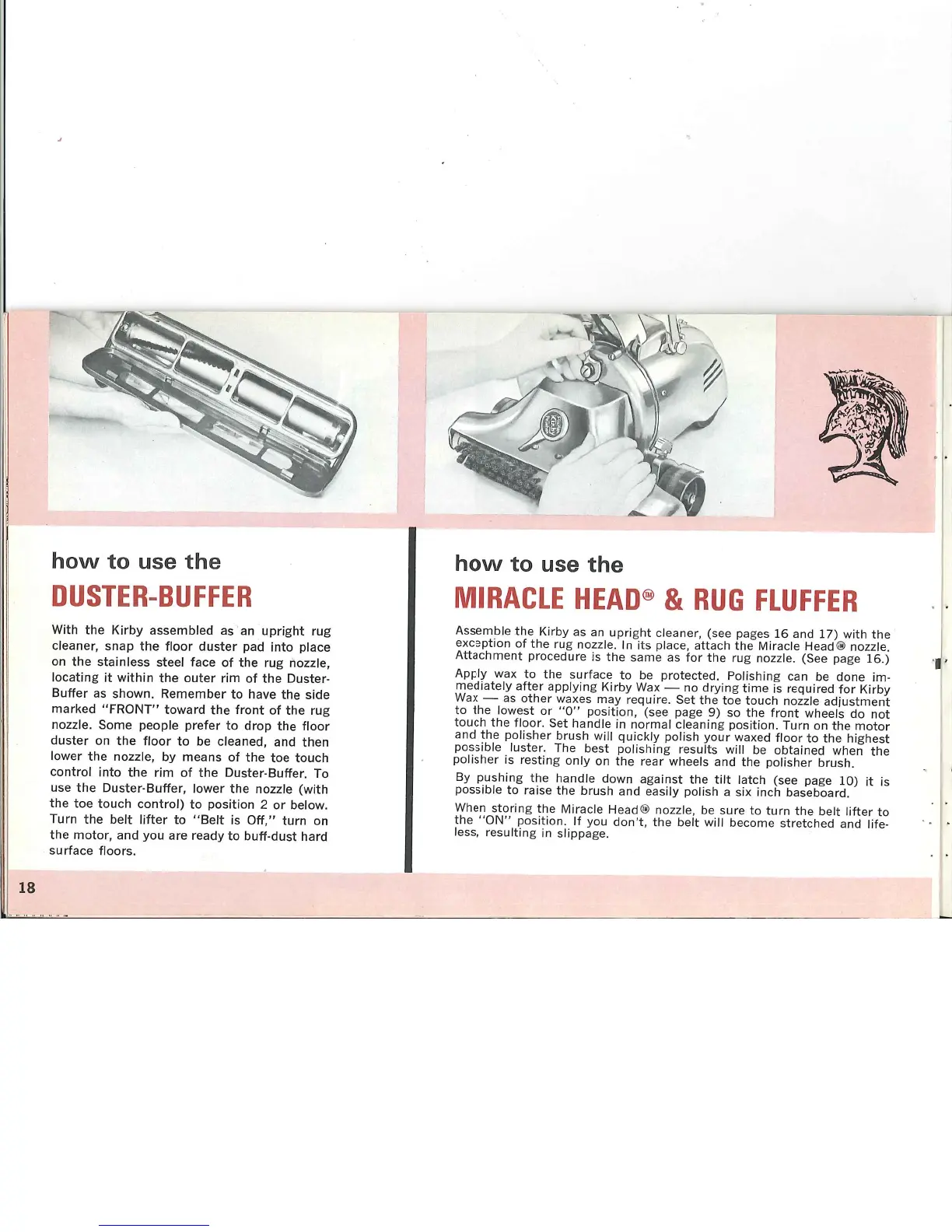 how to use the

DUSTER-BUFFER

With the Kirby assembled as an upright rug cleaner, snap the floor duster pad into place on the stainless steel face of the rug nozzle, locating it within the outer rim of the Duster-Buffer as shown. Remember to have the side marked "FRONT" toward the front of the rug nozzle. Some people prefer to drop the floor duster on the floor to be cleaned, and then lower the nozzle, by means of the toe touch control into the rim of the Duster-Buffer. To use the Duster-Buffer, lower the nozzle (with the toe touch control) to position 2 or below. Turn the belt lifter to "Belt is Off," turn on the motor, and you are ready to buff-dust hard surface floors.

how to use the

MIRACLE HEAD® & RUG FLUFFER

Assemble the Kirby as an upright cleaner, (see pages 16 and 17) with the exception of the rug nozzle. In its place, attach the Miracle Head® nozzle. Attachment procedure is the same as for the rug nozzle. (See page 16.)

Apply wax to the surface to be protected. Polishing can be done immediately after applying Kirby Wax — no drying time is required for Kirby Wax — as other waxes may require. Set the toe touch nozzle adjustment to the lowest or "0" position, (see page 9) so the front wheels do not touch the floor. Set handle in normal cleaning position. Turn on the motor and the polisher brush will quickly polish your waxed floor to the highest possible luster. The best polishing results will be obtained when the polisher is resting only on the rear wheels and the polisher brush.

By pushing the handle down against the tilt latch (see page 10) it is possible to raise the brush and easily polish a six inch baseboard.

When storing the Miracle Head® nozzle, be sure to turn the belt lifter to the "ON" position. If you don't, the belt will become stretched and lifeless, resulting in slippage.

18